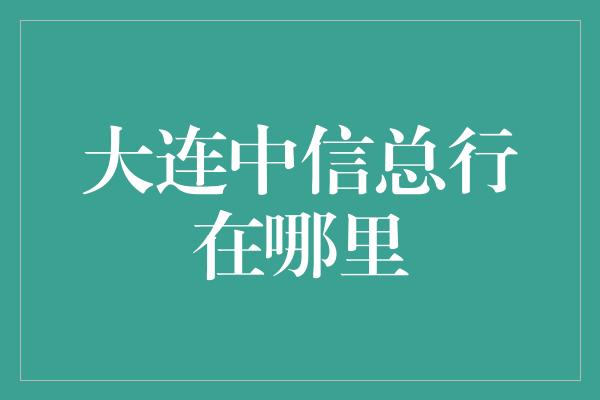 大连中信总行在哪里